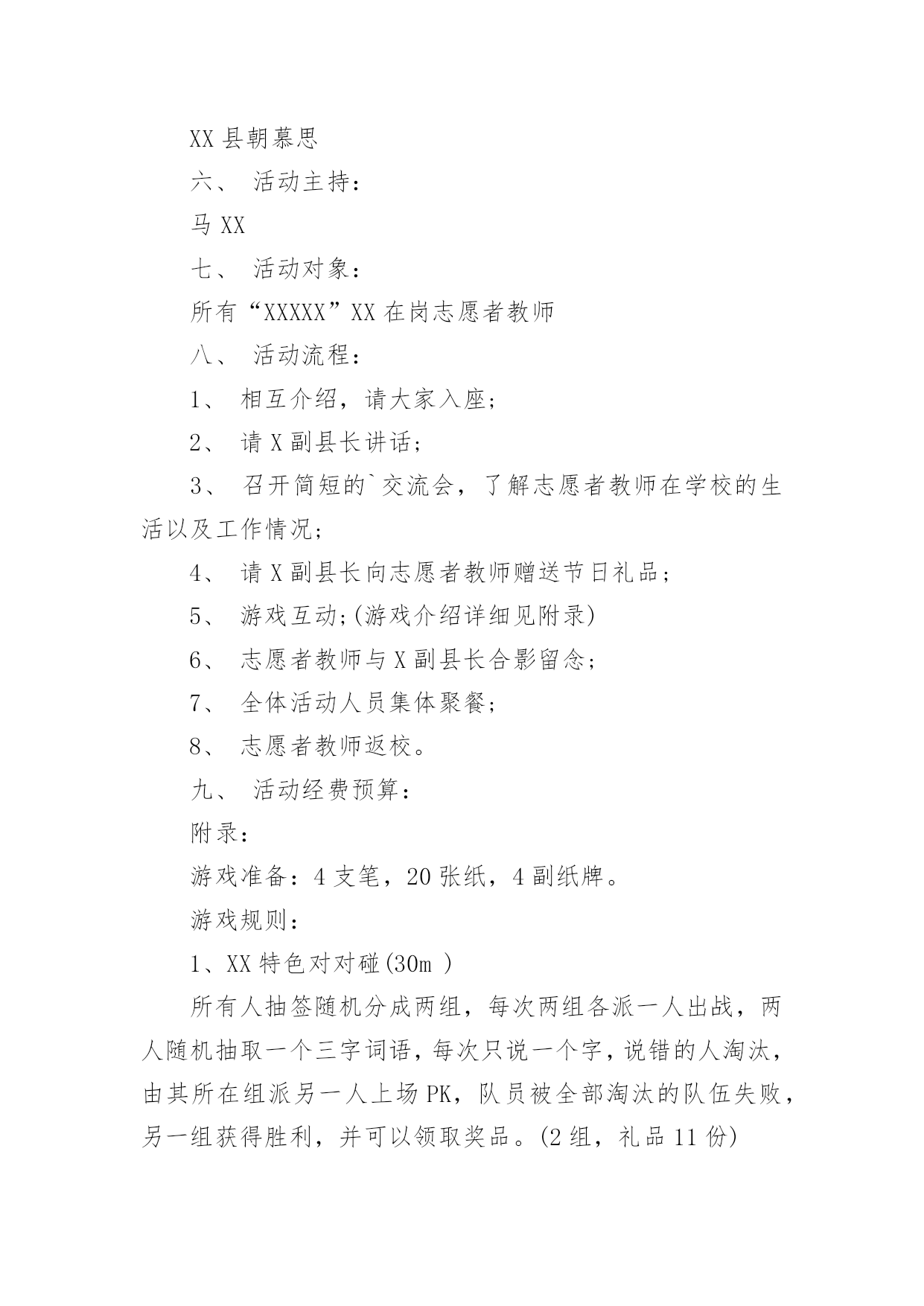 XX 县朝慕思

六、 活动主持：

马 XX

七、 活动对象：

所有“XXXXX”XX 在岗志愿者教师

八、 活动流程：

1、 相互介绍，请大家入座；

2、 请 X 副县长讲话；

3、 召开简短的`交流会，了解志愿者教师在学校的生活以及工作情况；

4、 请 X 副县长向志愿者教师赠送节日礼品；

5、 游戏互动;(游戏介绍详细见附录)

6、 志愿者教师与 X 副县长合影留念；

7、 全体活动人员集体聚餐；

8、 志愿者教师返校。

九、 活动经费预算：

附录：

游戏准备：4 支笔，20 张纸，4 副纸牌。

游戏规则：

1、XX 特色对对碰(30m )

所有人抽签随机分成两组，每次两组各派一人出战，两人随机抽取一个三字词语，每次只说一个字，说错的人淘汰，由其所在组派另一人上场 PK，队员被全部淘汰的队伍失败，另一组获得胜利，并可以领取奖品。(2 组，礼品 11 份)